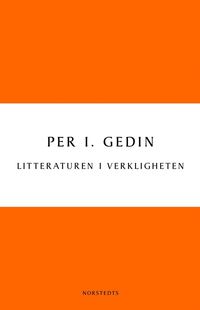 PER I. GEDIN

LITTERATUREN I VERKLIGHETEN

NORSTEDTS